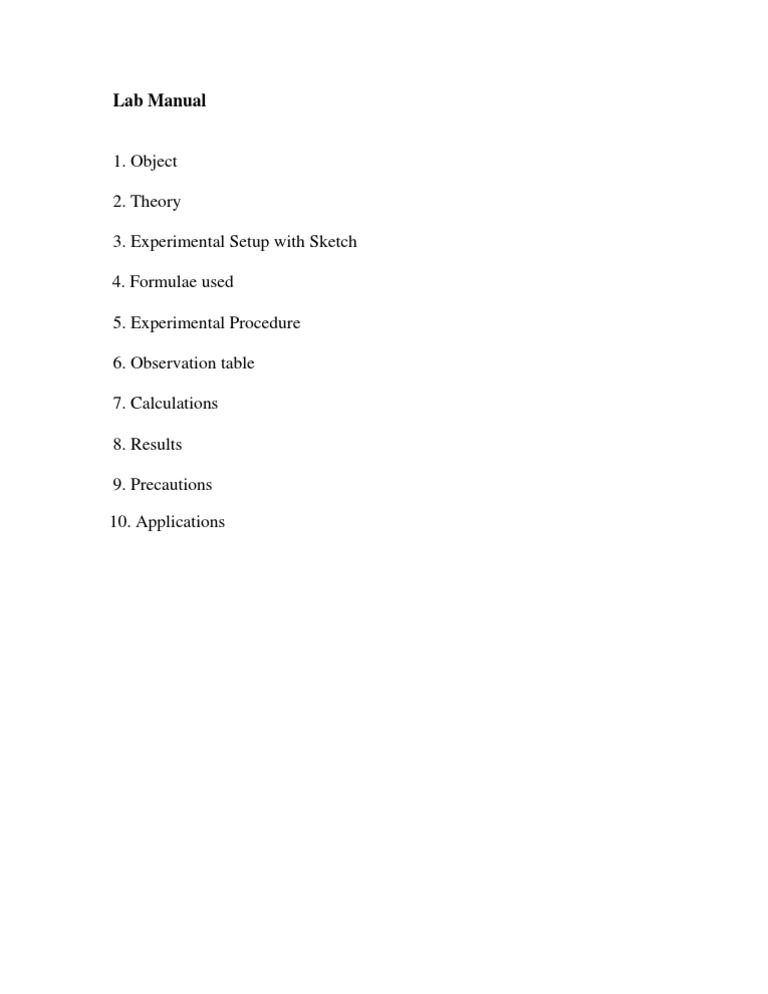 Lab Manual

1. Object

2. Theory

3. Experimental Setup with Sketch

4. Formulae used

5. Experimental Procedure

6. Observation table

7. Calculations

8. Results

9. Precautions

10. Applications